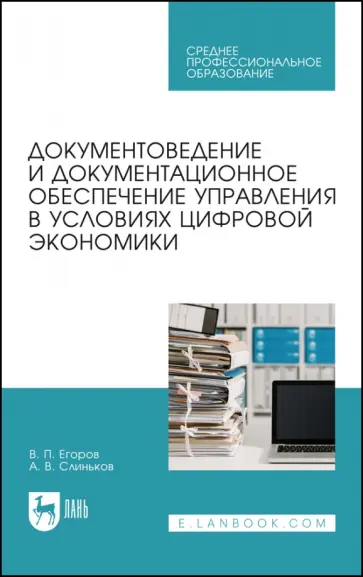 СРЕДНЕЕ ПРОФЕССИОНАЛЬНОЕ ОБРАЗОВАНИЕ

ДОКУМЕНТОВЕДЕНИЕ И ДОКУМЕНТАЦИОННОЕ ОБЕСПЕЧЕНИЕ УПРАВЛЕНИЯ В УСЛОВИЯХ ЦИФРОВОЙ ЭКОНОМИКИ

В. П. Егоров
А. В. Слиньков

ЛАНЬ

E.LANBOOK.COM